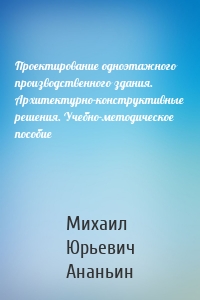 Проектирование одноэтажного производственного здания. Архитектурно-конструктивные решения. Учебно-методическое пособие

Михаил Юрьевич Ананьин